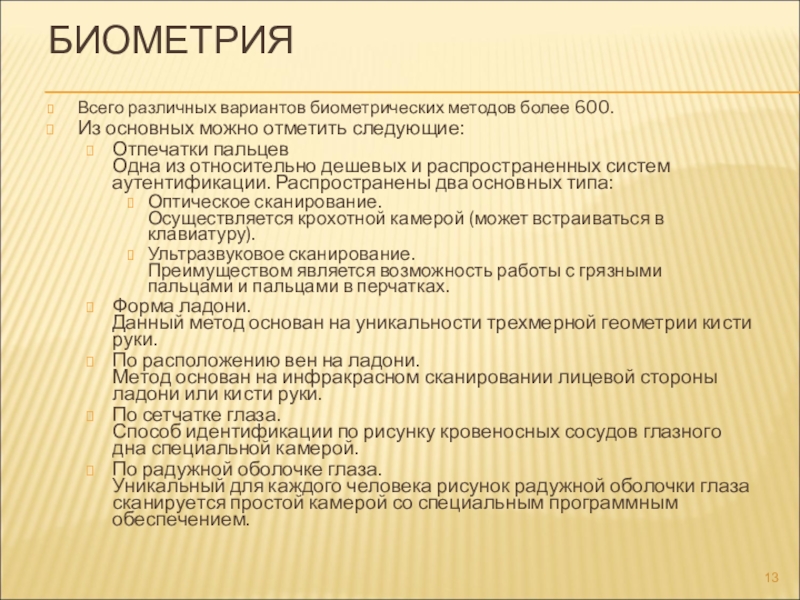 БИОМЕТРИЯ

Всего различных вариантов биометрических методов более 600.

Из основных можно отметить следующие:

Отпечатки пальцев
Одна из относительно дешевых и распространенных систем аутентификации. Распространены два основных типа:

Оптическое сканирование.
Осуществляется крохотной камерой (может встраиваться в клавиатуру).

Ультразвуковое сканирование.
Преимуществом является возможность работы с грязными пальцами и пальцами в перчатках.

Форма ладони.
Данный метод основан на уникальности трехмерной геометрии кисти руки.

По расположению вен на ладони.
Метод основан на инфракрасном сканировании лицевой стороны ладони или кисти руки.

По сетчатке глаза.
Способ идентификации по рисунку кровеносных сосудов глазного дна специальной камерой.

По радужной оболочке глаза.
Уникальный для каждого человека рисунок радужной оболочки глаза сканируется простой камерой со специальным программным обеспечением.

13